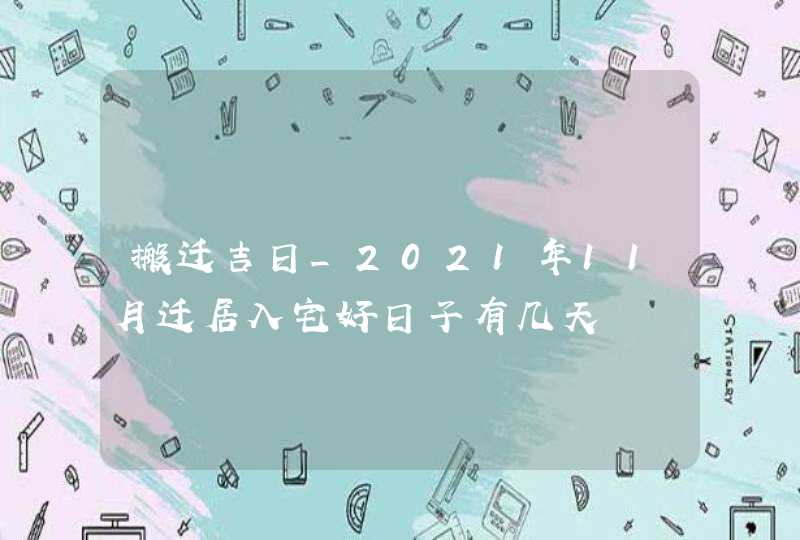 搬迁吉日_2021年11月迁居入宅好日子有几天

STATIONERY